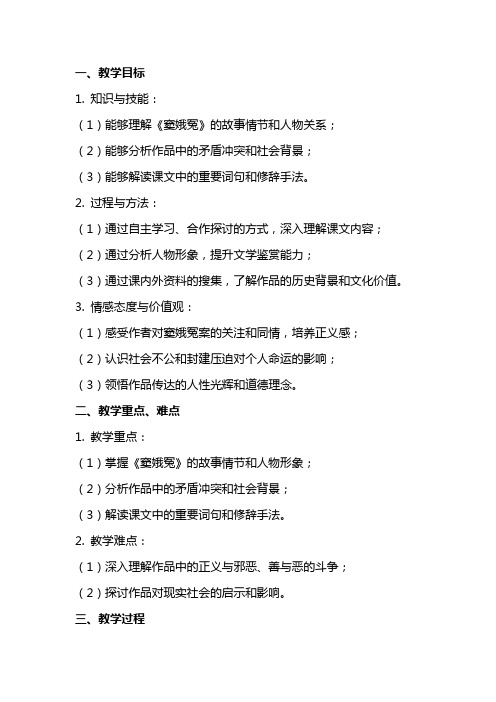 一、教学目标

1. 知识与技能：

（1）能够理解《窦娥冤》的故事情节和人物关系；

（2）能够分析作品中的矛盾冲突和社会背景；

（3）能够解读课文中的重要词句和修辞手法。

2. 过程与方法：

（1）通过自主学习、合作探讨的方式，深入理解课文内容；

（2）通过分析人物形象，提升文学鉴赏能力；

（3）通过课内外资料的搜集，了解作品的历史背景和文化价值。

3. 情感态度与价值观：

（1）感受作者对窦娥冤案的关注和同情，培养正义感；

（2）认识社会不公和封建压迫对个人命运的影响；

（3）领悟作品传达的人性光辉和道德理念。

二、教学重点、难点

1. 教学重点：

（1）掌握《窦娥冤》的故事情节和人物形象；

（2）分析作品中的矛盾冲突和社会背景；

（3）解读课文中的重要词句和修辞手法。

2. 教学难点：

（1）深入理解作品中的正义与邪恶、善与恶的斗争；

（2）探讨作品对现实社会的启示和影响。

三、教学过程